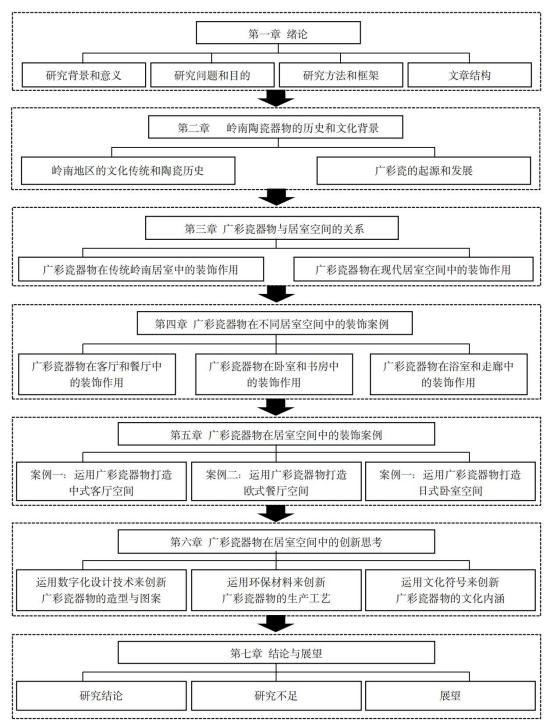 第一章 绪论

研究背景和意义

研究问题和目的

研究方法和框架

文章结构

第二章 岭南陶瓷器物的历史和文化背景

岭南地区的文化传统和陶瓷历史

广彩瓷的起源和发展

第三章 广彩瓷器物与居室空间的关系

广彩瓷器物在传统岭南居室中的装饰作用

广彩瓷器物在现代居室空间中的装饰作用

第四章 广彩瓷器物在不同居室空间中的装饰案例

广彩瓷器物在客厅和餐厅中的装饰作用

广彩瓷器物在卧室和书房中的装饰作用

广彩瓷器物在浴室和走廊中的装饰作用

第五章 广彩瓷器物在居室空间中的装饰案例

案例一：运用广彩瓷器物打造中式客厅空间

案例二：运用广彩瓷器物打造欧式餐厅空间

案例一：运用广彩瓷器物打造日式卧室空间

第六章 广彩瓷器物在居室空间中的创新思考

运用数字化设计技术来创新广彩瓷器物的造型与图案

运用环保材料来创新广彩瓷器物的生产工艺

运用文化符号来创新广彩瓷器物的文化内涵

第七章 结论与展望

研究结论

研究不足

展望